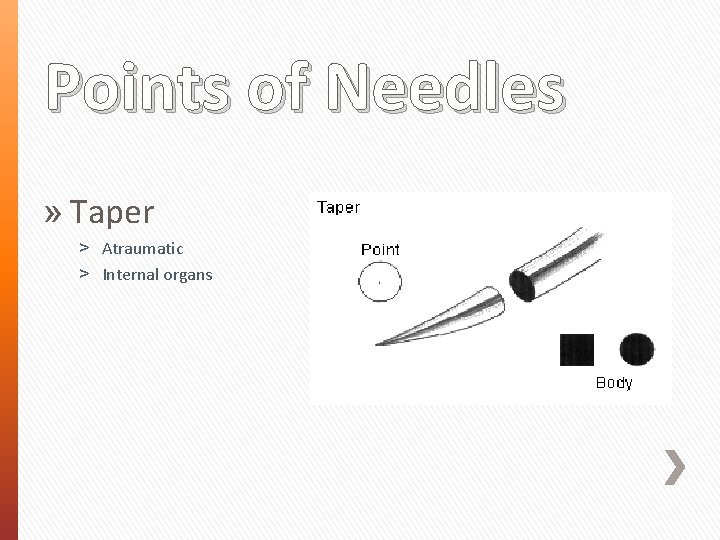 Points of Needles

» Taper

> Atraumatic
> Internal organs

Taper

Point

Body